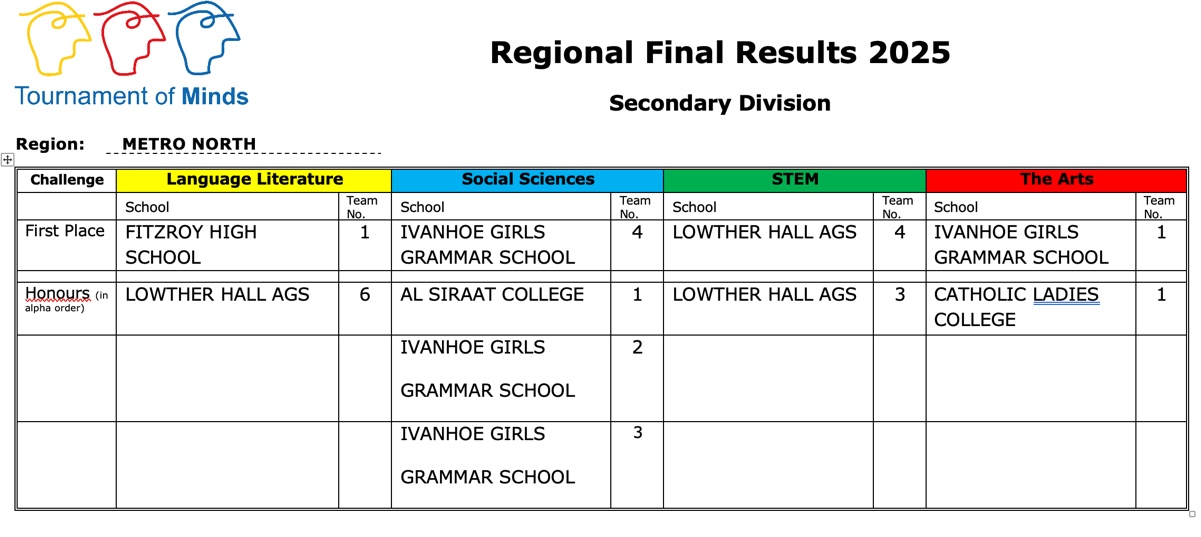 Tournament of Minds

Regional Final Results 2025

Secondary Division

Region: METRO NORTH

| Challenge | Language Literature | | Social Sciences | | STEM | | The Arts | |
|---|---|---|---|---|---|---|---|---|
| | School | Team No. | School | Team No. | School | Team No. | School | Team No. |
| First Place | FITZROY HIGH SCHOOL | 1 | IVANHOE GIRLS GRAMMAR SCHOOL | 4 | LOWTHER HALL AGS | 4 | IVANHOE GIRLS GRAMMAR SCHOOL | 1 |
| | | | | | | | | |
| Honours (in alpha order) | LOWTHER HALL AGS | 6 | AL SIRAAT COLLEGE | 1 | LOWTHER HALL AGS | 3 | CATHOLIC LADIES COLLEGE | 1 |
| | | | IVANHOE GIRLS GRAMMAR SCHOOL | 2 | | | | |
| | | | IVANHOE GIRLS GRAMMAR SCHOOL | 3 | | | | |